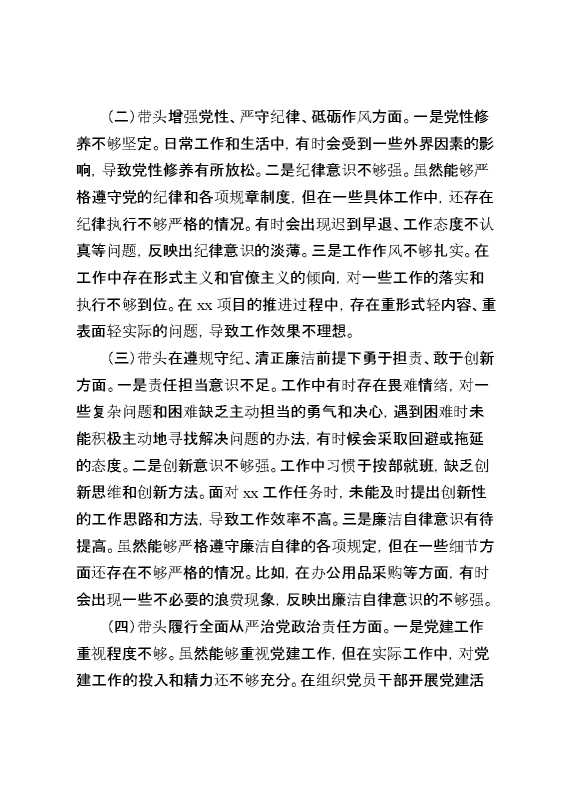 （二）带头增强党性、严守纪律、砥砺作风方面。一是党性修养不够坚定。日常工作和生活中，有时会受到一些外界因素的影响，导致党性修养有所放松。二是纪律意识不够强。虽然能够严格遵守党的纪律和各项规章制度，但在一些具体工作中，还存在纪律执行不够严格的情况。有时会出现迟到早退、工作态度不认真等问题，反映出纪律意识的淡薄。三是工作作风不够扎实。在工作中存在形式主义和官僚主义的倾向，对一些工作的落实和执行不够到位。在 xx 项目的推进过程中，存在重形式轻内容、重表面轻实际的问题，导致工作效果不理想。

（三）带头在遵规守纪、清正廉洁前提下勇于担责、敢于创新方面。一是责任担当意识不足。工作中有时存在畏难情绪，对一些复杂问题和困难缺乏主动担当的勇气和决心，遇到困难时未能积极主动地寻找解决问题的办法，有时候会采取回避或拖延的态度。二是创新意识不够强。工作中习惯于按部就班，缺乏创新思维和创新方法。面对 xx 工作任务时，未能及时提出创新性的工作思路和方法，导致工作效率不高。三是廉洁自律意识有待提高。虽然能够严格遵守廉洁自律的各项规定，但在一些细节方面还存在不够严格的情况。比如，在办公用品采购等方面，有时会出现一些不必要的浪费现象，反映出廉洁自律意识的不够强。

（四）带头履行全面从严治党政治责任方面。一是党建工作重视程度不够。虽然能够重视党建工作，但在实际工作中，对党建工作的投入和精力还不够充分。在组织党员干部开展党建活